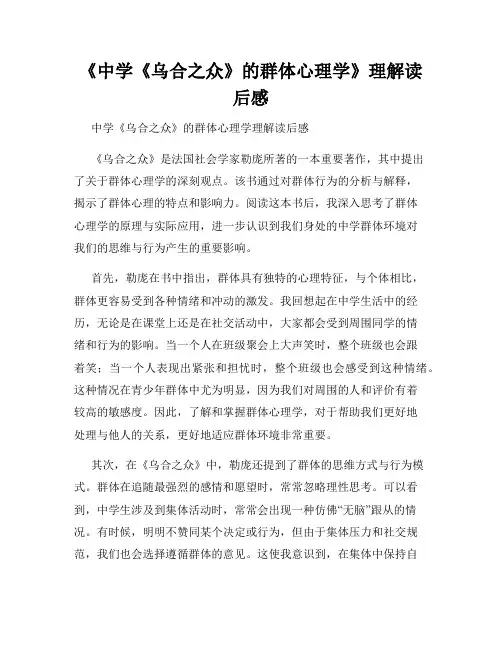 《中学《乌合之众》的群体心理学》理解读后感

中学《乌合之众》的群体心理学理解读后感

《乌合之众》是法国社会学家勒庞所著的一本重要著作，其中提出了关于群体心理学的深刻观点。该书通过对群体行为的分析与解释，揭示了群体心理的特点和影响力。阅读这本书后，我深入思考了群体心理学的原理与实际应用，进一步认识到我们身处的中学群体环境对我们的思维与行为产生的重要影响。

首先，勒庞在书中指出，群体具有独特的心理特征，与个体相比，群体更容易受到各种情绪和冲动的激发。我回想起在中学生活中的经历，无论是在课堂上还是在社交活动中，大家都会受到周围同学的情绪和行为的影响。当一个人在班级聚会上大声笑时，整个班级也会跟着笑；当一个人表现出紧张和担忧时，整个班级也会感受到这种情绪。这种情况在青少年群体中尤为明显，因为我们对周围的人和评价有着较高的敏感度。因此，了解和掌握群体心理学，对于帮助我们更好地处理与他人的关系，更好地适应群体环境非常重要。

其次，在《乌合之众》中，勒庞还提到了群体的思维方式与行为模式。群体在追随最强烈的感情和愿望时，常常忽略理性思考。可以看到，中学生涉及到集体活动时，常常会出现一种仿佛“无脑”跟从的情况。有时候，明明不赞同某个决定或行为，但由于集体压力和社交规范，我们也会选择遵循群体的意见。这使我意识到，在集体中保持自